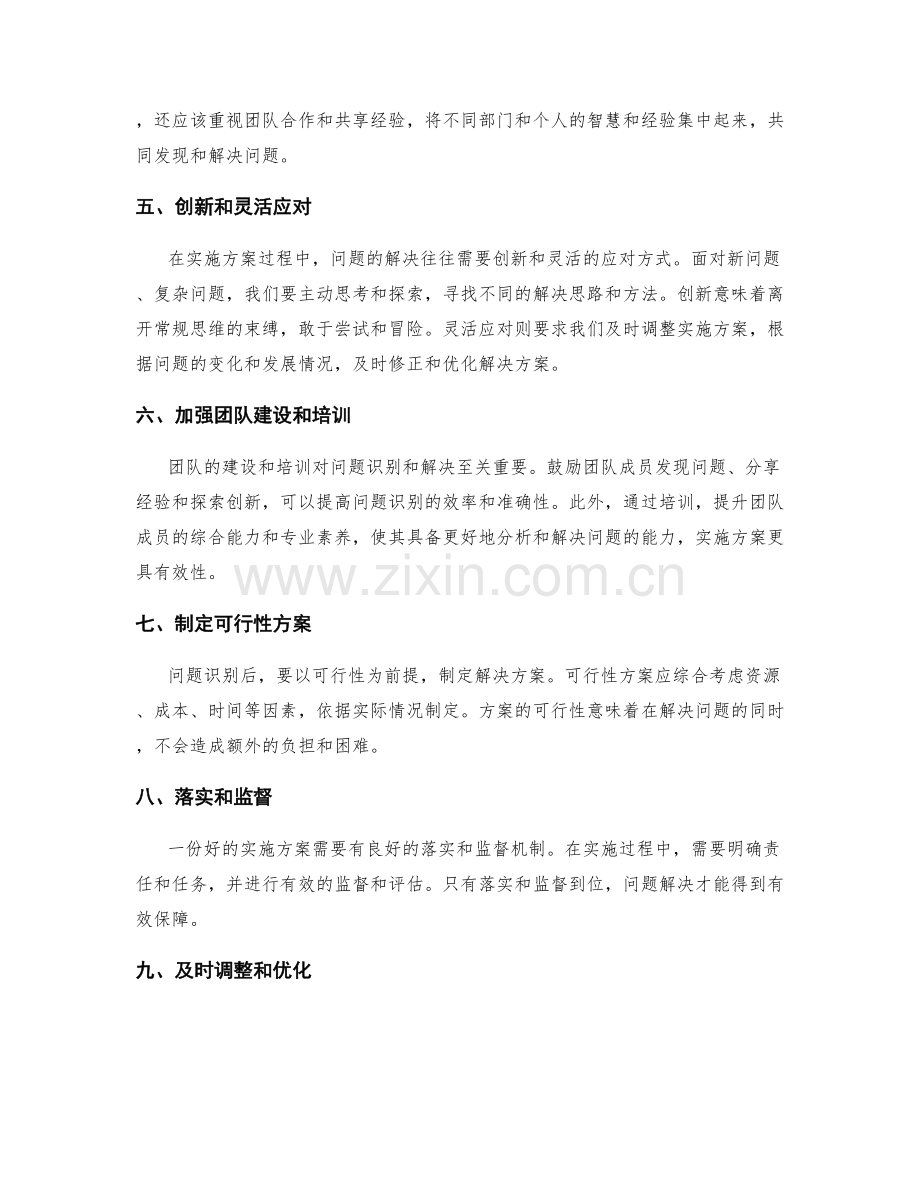 ，还应该重视团队合作和共享经验，将不同部门和个人的智慧和经验集中起来，共同发现和解决问题。

五、创新和灵活应对

在实施方案过程中，问题的解决往往需要创新和灵活的应对方式。面对新问题、复杂问题，我们要主动思考和探索，寻找不同的解决思路和方法。创新意味着离开常规思维的束缚，敢于尝试和冒险。灵活应对则要求我们及时调整实施方案，根据问题的变化和发展情况，及时修正和优化解决方案。

六、加强团队建设和培训

团队的建设和培训对问题识别和解决至关重要。鼓励团队成员发现问题、分享经验和探索创新，可以提高问题识别的效率和准确性。此外，通过培训，提升团队成员的综合能力和专业素养，使其具备更好地分析和解决问题的能力，实施方案更具有效性。

七、制定可行性方案

问题识别后，要以可行性为前提，制定解决方案。可行性方案应综合考虑资源、成本、时间等因素，依据实际情况制定。方案的可行性意味着在解决问题的同时，不会造成额外的负担和困难。

八、落实和监督

一份好的实施方案需要有良好的落实和监督机制。在实施过程中，需要明确责任和任务，并进行有效的监督和评估。只有落实和监督到位，问题解决才能得到有效保障。

九、及时调整和优化

www.zixin.com.cn